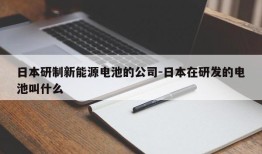 日本研制新能源电池的公司-日本在研发的电池叫什么